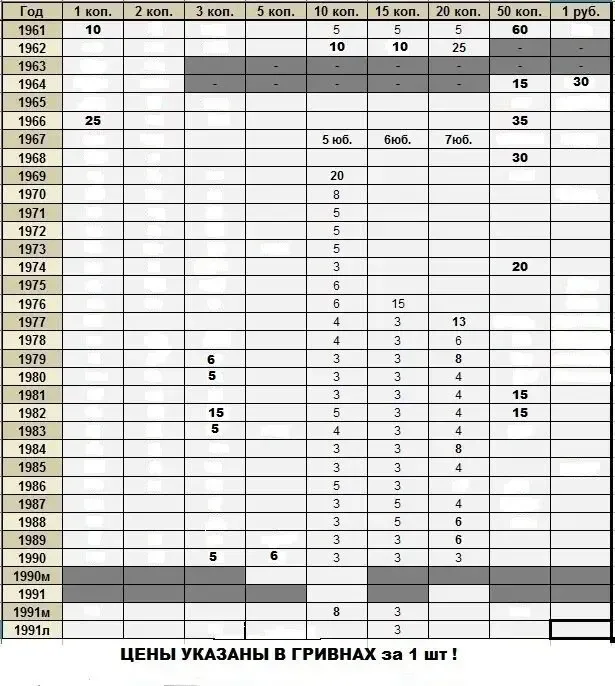 | Год | 1 коп. | 2 коп. | 3 коп. | 5 коп. | 10 коп. | 15 коп. | 20 коп. | 50 коп. | 1 руб. |
|---|---|---|---|---|---|---|---|---|---|
| 1961 | 10 | | | | 5 | 5 | 5 | 60 | |
| 1962 | | | | | 10 | 10 | 25 | - | - |
| 1963 | | | | - | - | - | - | - | - |
| 1964 | | | - | - | - | - | - | 15 | 30 |
| 1965 | | | | | | | | | |
| 1966 | 25 | | | | | | | 35 | |
| 1967 | | | | | 5 юб. | 6юб. | 7юб. | | |
| 1968 | | | | | | | | 30 | |
| 1969 | | | | | 20 | | | | |
| 1970 | | | | | 8 | | | | |
| 1971 | | | | | 5 | | | | |
| 1972 | | | | | 5 | | | | |
| 1973 | | | | | 5 | | | | |
| 1974 | | | | | 3 | | | 20 | |
| 1975 | | | | | 6 | | | | |
| 1976 | | | | | 6 | 15 | | | |
| 1977 | | | | | 4 | 3 | 13 | | |
| 1978 | | | | | 4 | 3 | 6 | | |
| 1979 | | | 6 | | 3 | 3 | 8 | | |
| 1980 | | | 5 | | 3 | 3 | 4 | | |
| 1981 | | | | | 3 | 3 | 4 | 15 | |
| 1982 | | | 15 | | 5 | 3 | 4 | 15 | |
| 1983 | | | 5 | | 4 | 3 | 4 | | |
| 1984 | | | | | 3 | 3 | 8 | | |
| 1985 | | | | | 3 | 3 | 4 | | |
| 1986 | | | | | 5 | 3 | | | |
| 1987 | | | | | 3 | 5 | 4 | | |
| 1988 | | | | | 3 | 5 | 6 | | |
| 1989 | | | | | 3 | 3 | 6 | | |
| 1990 | | | 5 | 6 | 3 | 3 | 3 | | |
| 1990м | | | | | | | | | |
| 1991 | | | | | | | | | |
| 1991м | | | | | 8 | 3 | | | |
| 1991л | | | | | | 3 | | | |

ЦЕНЫ УКАЗАНЫ В ГРИВНАХ за 1 шт !